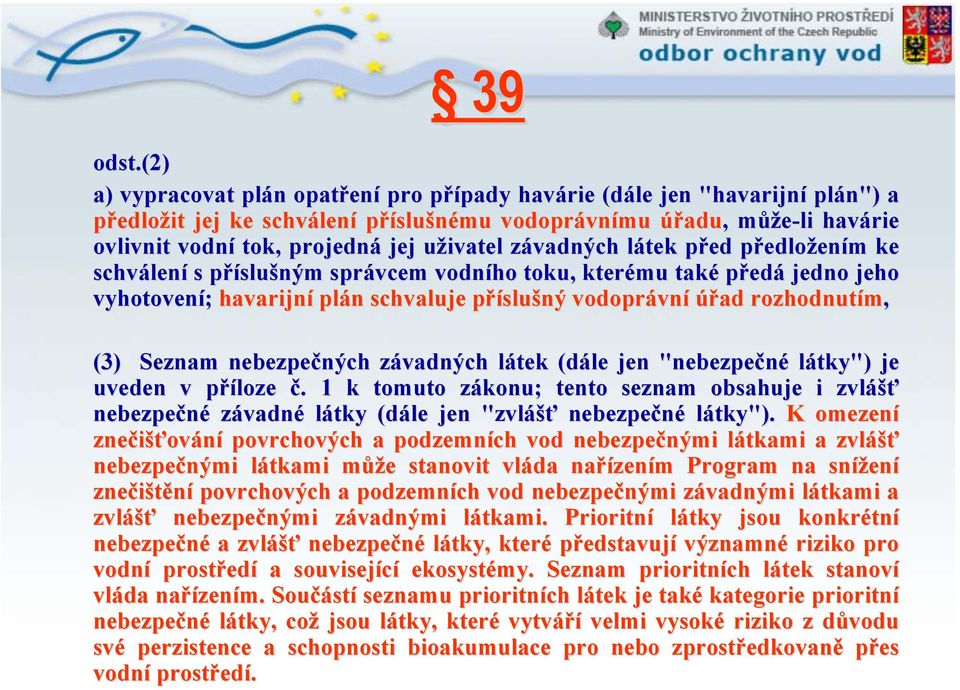 MINISTERSTVO ŽIVOTNÍHO PROSTŘEDÍ
Ministry of Environment of the Czech Republic
odbor ochrany vod

§ 39

odst.(2)

a) vypracovat plán opatření pro případy havárie (dále jen "havarijní plán") a předložit jej ke schválení příslušnému vodoprávnímu úřadu, může-li havárie ovlivnit vodní tok, projedná jej uživatel závadných látek před předložením ke schválení s příslušným správcem vodního toku, kterému také předá jedno jeho vyhotovení; havarijní plán schvaluje příslušný vodoprávní úřad rozhodnutím,

(3) Seznam nebezpečných závadných látek (dále jen "nebezpečné látky") je uveden v příloze č. 1 k tomuto zákonu; tento seznam obsahuje i zvlášť nebezpečné závadné látky (dále jen "zvlášť nebezpečné látky"). K omezení znečišťování povrchových a podzemních vod nebezpečnými látkami a zvlášť nebezpečnými látkami může stanovit vláda nařízením Program na snížení znečištění povrchových a podzemních vod nebezpečnými závadnými látkami a zvlášť nebezpečnými závadnými látkami. Prioritní látky jsou konkrétní nebezpečné a zvlášť nebezpečné látky, které představují významné riziko pro vodní prostředí a související ekosystémy. Seznam prioritních látek stanoví vláda nařízením. Součástí seznamu prioritních látek je také kategorie prioritní nebezpečné látky, což jsou látky, které vytváří velmi vysoké riziko z důvodu své perzistence a schopnosti bioakumulace pro nebo zprostředkovaně přes vodní prostředí.